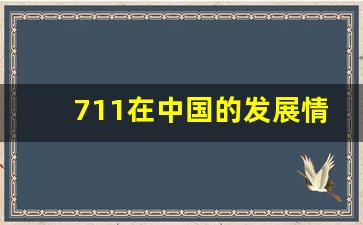 711在中国的发展情